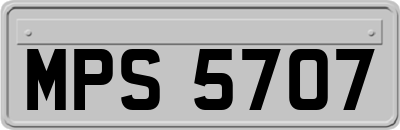 MPS 5707